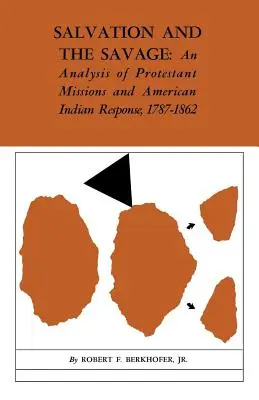 SALVATION AND THE SAVAGE: An Analysis of Protestant Missions and American Indian Response, 1787-1862

By ROBERT F. BERKHOFER, JR.